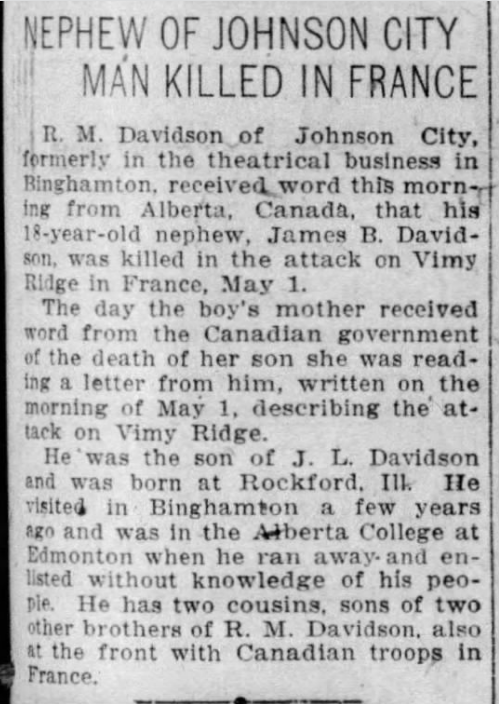 NEPHEW OF JOHNSON CITY MAN KILLED IN FRANCE

R. M. Davidson of Johnson City, formerly in the theatrical business in Binghamton, received word this morning from Alberta, Canada, that his 18-year-old nephew, James B. Davidson, was killed in the attack on Vimy Ridge in France, May 1.

The day the boy's mother received word from the Canadian government of the death of her son she was reading a letter from him, written on the morning of May 1, describing the attack on Vimy Ridge.

He was the son of J. L. Davidson and was born at Rockford, Ill. He visited in Binghamton a few years ago and was in the Alberta College at Edmonton when he ran away and enlisted without knowledge of his people. He has two cousins, sons of two other brothers of R. M. Davidson, also at the front with Canadian troops in France.